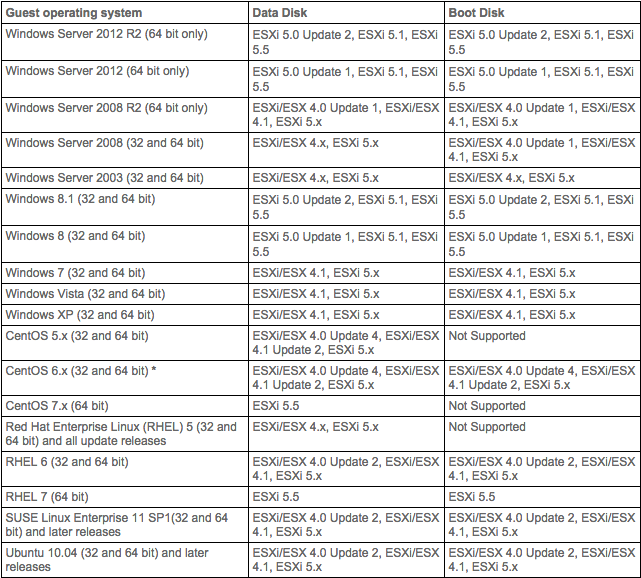 | Guest operating system | Data Disk | Boot Disk |
|---|---|---|
| Windows Server 2012 R2 (64 bit only) | ESXi 5.0 Update 2, ESXi 5.1, ESXi 5.5 | ESXi 5.0 Update 2, ESXi 5.1, ESXi 5.5 |
| Windows Server 2012 (64 bit only) | ESXi 5.0 Update 1, ESXi 5.1, ESXi 5.5 | ESXi 5.0 Update 1, ESXi 5.1, ESXi 5.5 |
| Windows Server 2008 R2 (64 bit only) | ESXi/ESX 4.0 Update 1, ESXi/ESX 4.1, ESXi 5.x | ESXi/ESX 4.0 Update 1, ESXi/ESX 4.1, ESXi 5.x |
| Windows Server 2008 (32 and 64 bit) | ESXi/ESX 4.x, ESXi 5.x | ESXi/ESX 4.0 Update 1, ESXi/ESX 4.1, ESXi 5.x |
| Windows Server 2003 (32 and 64 bit) | ESXi/ESX 4.x, ESXi 5.x | ESXi/ESX 4.x, ESXi 5.x |
| Windows 8.1 (32 and 64 bit) | ESXi 5.0 Update 2, ESXi 5.1, ESXi 5.5 | ESXi 5.0 Update 2, ESXi 5.1, ESXi 5.5 |
| Windows 8 (32 and 64 bit) | ESXi 5.0 Update 1, ESXi 5.1, ESXi 5.5 | ESXi 5.0 Update 1, ESXi 5.1, ESXi 5.5 |
| Windows 7 (32 and 64 bit) | ESXi/ESX 4.1, ESXi 5.x | ESXi/ESX 4.1, ESXi 5.x |
| Windows Vista (32 and 64 bit) | ESXi/ESX 4.1, ESXi 5.x | ESXi/ESX 4.1, ESXi 5.x |
| Windows XP (32 and 64 bit) | ESXi/ESX 4.1, ESXi 5.x | ESXi/ESX 4.1, ESXi 5.x |
| CentOS 5.x (32 and 64 bit) | ESXi/ESX 4.0 Update 4, ESXi/ESX 4.1 Update 2, ESXi 5.x | Not Supported |
| CentOS 6.x (32 and 64 bit) * | ESXi/ESX 4.0 Update 4, ESXi/ESX 4.1 Update 2, ESXi 5.x | ESXi/ESX 4.0 Update 4, ESXi/ESX 4.1 Update 2, ESXi 5.x |
| CentOS 7.x (64 bit) | ESXi 5.5 | Not Supported |
| Red Hat Enterprise Linux (RHEL) 5 (32 and 64 bit) and all update releases | ESXi/ESX 4.x, ESXi 5.x | Not Supported |
| RHEL 6 (32 and 64 bit) | ESXi/ESX 4.0 Update 2, ESXi/ESX 4.1, ESXi 5.x | ESXi/ESX 4.0 Update 2, ESXi/ESX 4.1, ESXi 5.x |
| RHEL 7 (64 bit) | ESXi 5.5 | ESXi 5.5 |
| SUSE Linux Enterprise 11 SP1(32 and 64 bit) and later releases | ESXi/ESX 4.0 Update 2, ESXi/ESX 4.1, ESXi 5.x | ESXi/ESX 4.0 Update 2, ESXi/ESX 4.1, ESXi 5.x |
| Ubuntu 10.04 (32 and 64 bit) and later releases | ESXi/ESX 4.0 Update 2, ESXi/ESX 4.1, ESXi 5.x | ESXi/ESX 4.0 Update 2, ESXi/ESX 4.1, ESXi 5.x |